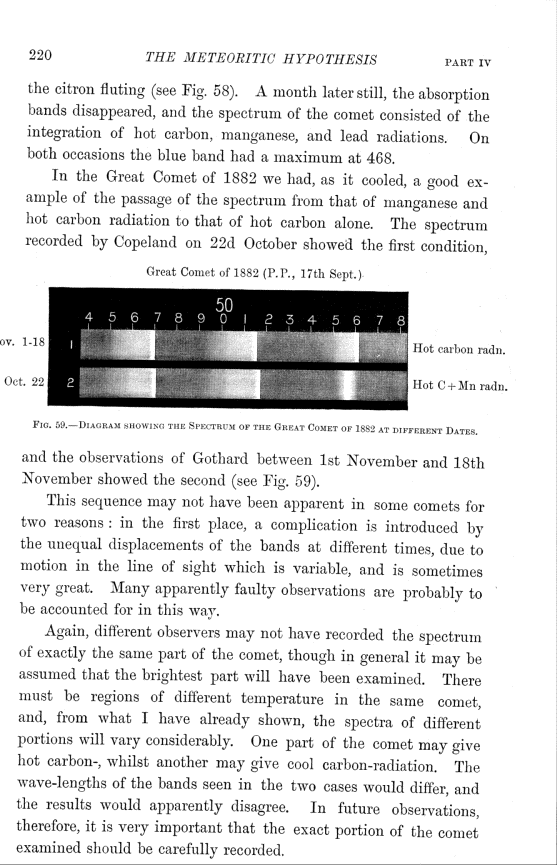 220 THE METEORITIC HYPOTHESIS PART IV

the citron fluting (see Fig. 58). A month later still, the absorption bands disappeared, and the spectrum of the comet consisted of the integration of hot carbon, manganese, and lead radiations. On both occasions the blue band had a maximum at 468.

In the Great Comet of 1882 we had, as it cooled, a good example of the passage of the spectrum from that of manganese and hot carbon radiation to that of hot carbon alone. The spectrum recorded by Copeland on 22d October showed the first condition,

Great Comet of 1882 (P.P., 17th Sept.)

50
4 5 6 7 8 9 0 1 2 3 4 5 6 7 8

ov. 1-18 1 Hot carbon radn.

Oct. 22 2 Hot C+Mn radn.

FIG. 59.—DIAGRAM SHOWING THE SPECTRUM OF THE GREAT COMET OF 1882 AT DIFFERENT DATES.

and the observations of Gothard between 1st November and 18th November showed the second (see Fig. 59).

This sequence may not have been apparent in some comets for two reasons: in the first place, a complication is introduced by the unequal displacements of the bands at different times, due to motion in the line of sight which is variable, and is sometimes very great. Many apparently faulty observations are probably to be accounted for in this way.

Again, different observers may not have recorded the spectrum of exactly the same part of the comet, though in general it may be assumed that the brightest part will have been examined. There must be regions of different temperature in the same comet, and, from what I have already shown, the spectra of different portions will vary considerably. One part of the comet may give hot carbon-, whilst another may give cool carbon-radiation. The wave-lengths of the bands seen in the two cases would differ, and the results would apparently disagree. In future observations, therefore, it is very important that the exact portion of the comet examined should be carefully recorded.